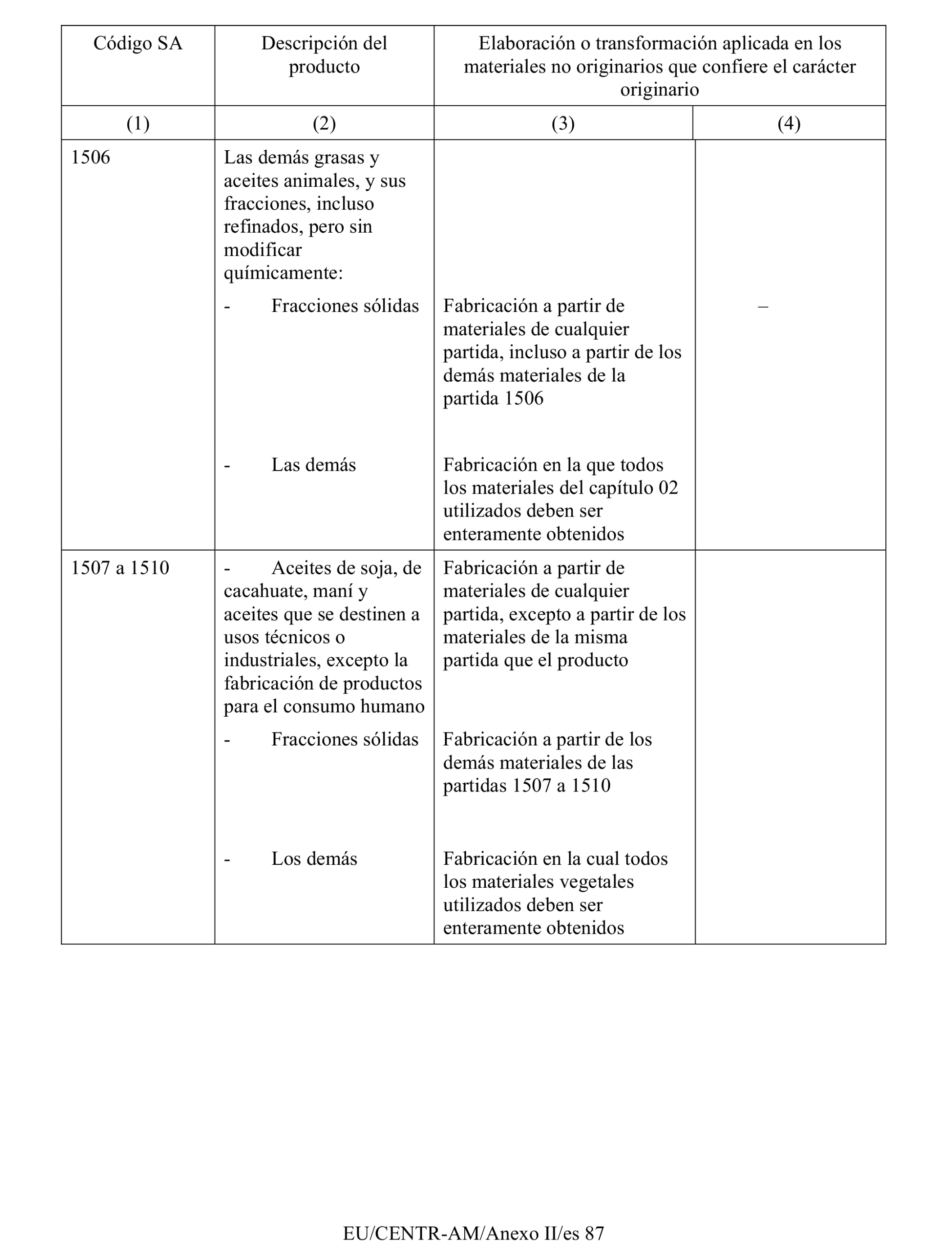 | Código SA | Descripción del producto | Elaboración o transformación aplicada en los materiales no originarios que confiere el carácter originario | |
|---|---|---|---|
| (1) | (2) | (3) | (4) |
| 1506 | Las demás grasas y aceites animales, y sus fracciones, incluso refinados, pero sin modificar químicamente: | | |
| | - Fracciones sólidas | Fabricación a partir de materiales de cualquier partida, incluso a partir de los demás materiales de la partida 1506 | – |
| | - Las demás | Fabricación en la que todos los materiales del capítulo 02 utilizados deben ser enteramente obtenidos | |
| 1507 a 1510 | - Aceites de soja, de cacahuate, maní y aceites que se destinen a usos técnicos o industriales, excepto la fabricación de productos para el consumo humano | Fabricación a partir de materiales de cualquier partida, excepto a partir de los materiales de la misma partida que el producto | |
| | - Fracciones sólidas | Fabricación a partir de los demás materiales de las partidas 1507 a 1510 | |
| | - Los demás | Fabricación en la cual todos los materiales vegetales utilizados deben ser enteramente obtenidos | |

EU/CENTR-AM/Anexo II/es 87